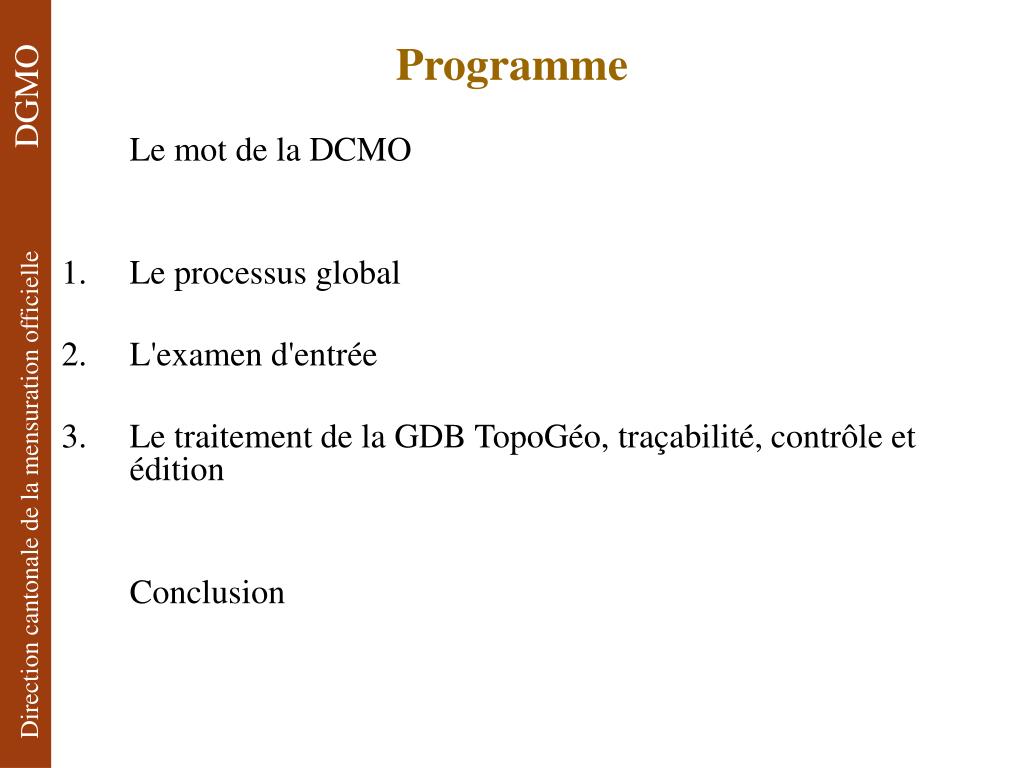 DGMO

Direction cantonale de la mensuration officielle

Programme

Le mot de la DCMO

1. Le processus global

2. L'examen d'entrée

3. Le traitement de la GDB TopoGéo, traçabilité, contrôle et édition

Conclusion